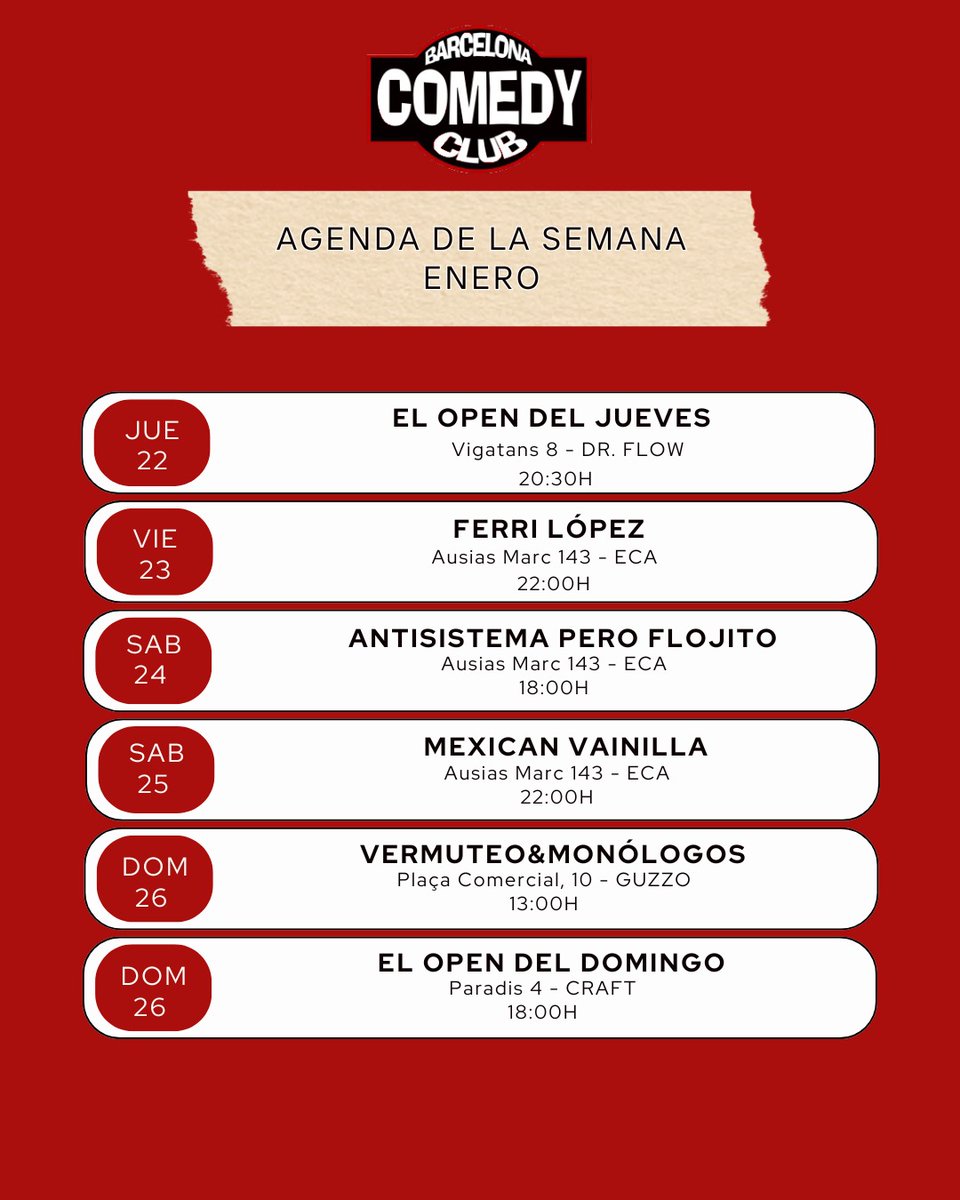 BARCELONA
COMEDY
CLUB

AGENDA DE LA SEMANA
ENERO

JUE
22

EL OPEN DEL JUEVES
Vigatans 8 - DR. FLOW
20:30H

VIE
23

FERRI LÓPEZ
Ausias Marc 143 - ECA
22:00H

SAB
24

ANTISISTEMA PERO FLOJITO
Ausias Marc 143 - ECA
18:00H

SAB
25

MEXICAN VAINILLA
Ausias Marc 143 - ECA
22:00H

DOM
26

VERMUTEO&MONÓLOGOS
Plaça Comercial, 10 - GUZZO
13:00H

DOM
26

EL OPEN DEL DOMINGO
Paradis 4 - CRAFT
18:00H